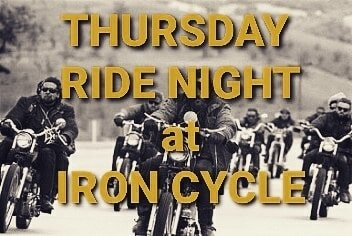 THURSDAY
RIDE NIGHT
at
IRON CYCLE